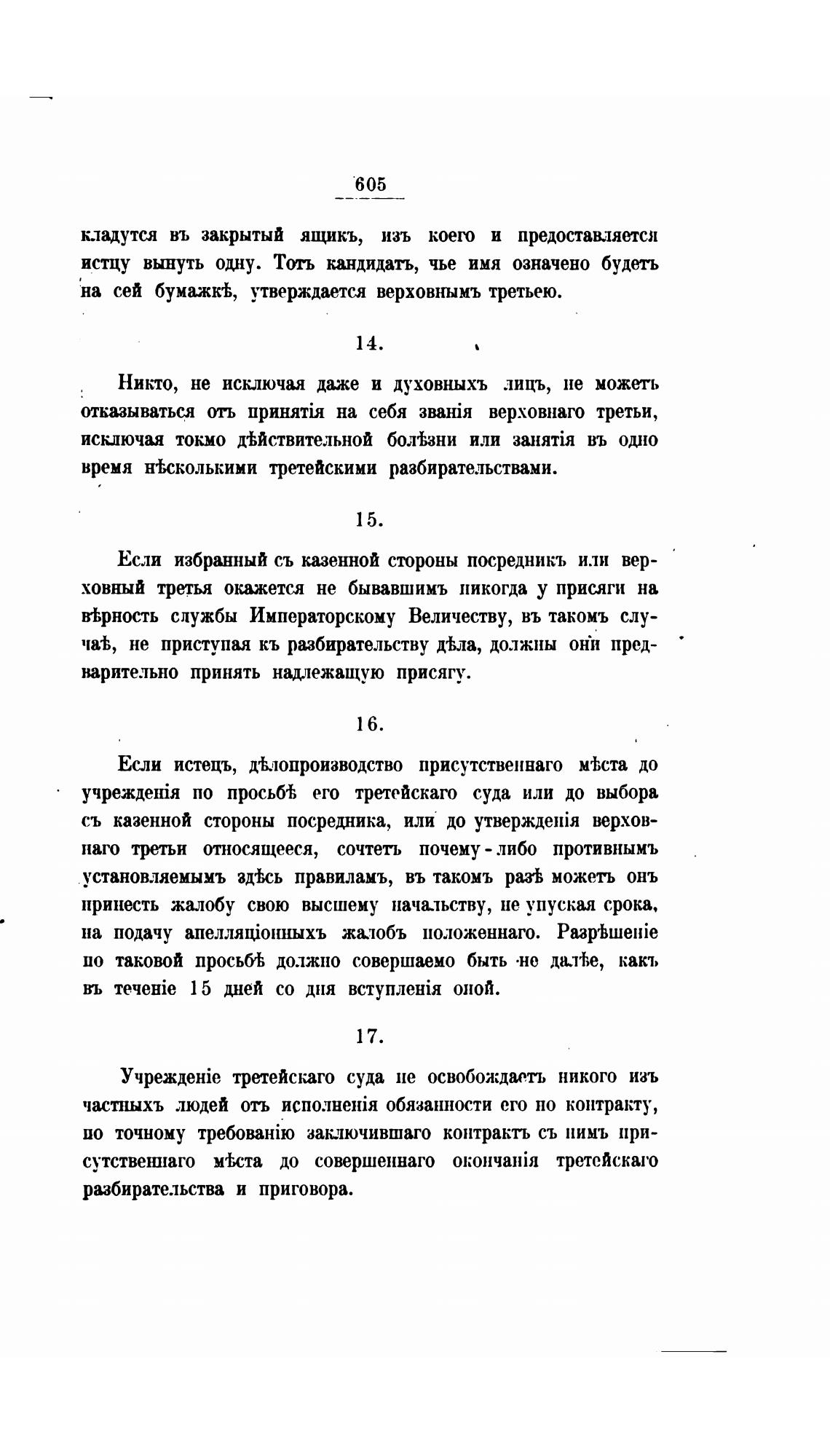 605

кладутся въ закрытый ящикъ, изъ коего и предоставляется истцу вынуть одну. Тотъ кандидатъ, чье имя означено будетъ на сей бумажкѣ, утверждается верховнымъ третьею.

14.

Никто, не исключая даже и духовныхъ лицъ, не можетъ отказываться отъ принятія на себя званія верховнаго третьи, исключая токмо дѣйствительной болѣзни или занятія въ одно время нѣсколькими третейскими разбирательствами.

15.

Если избранный съ казенной стороны посредникъ или верховный третья окажется не бывавшимъ никогда у присяги на вѣрность службы Императорскому Величеству, въ такомъ случаѣ, не приступая къ разбирательству дѣла, должны они предварительно принять надлежащую присягу.

16.

Если истецъ, дѣлопроизводство присутственнаго мѣста до учрежденія по просьбѣ его третейскаго суда или до выбора съ казенной стороны посредника, или до утвержденія верховнаго третьи относящееся, сочтетъ почему-либо противнымъ установляемымъ здѣсь правиламъ, въ такомъ разѣ можетъ онъ принесть жалобу свою высшему начальству, не упуская срока, на подачу апелляціонныхъ жалобъ положеннаго. Разрѣшеніе по таковой просьбѣ должно совершаемо быть не далѣе, какъ въ теченіе 15 дней со дня вступленія оной.

17.

Учрежденіе третейскаго суда не освобождаетъ никого изъ частныхъ людей отъ исполненія обязанности его по контракту, по точному требованію заключившаго контрактъ съ нимъ присутственнаго мѣста до совершеннаго окончанія третейскаго разбирательства и приговора.